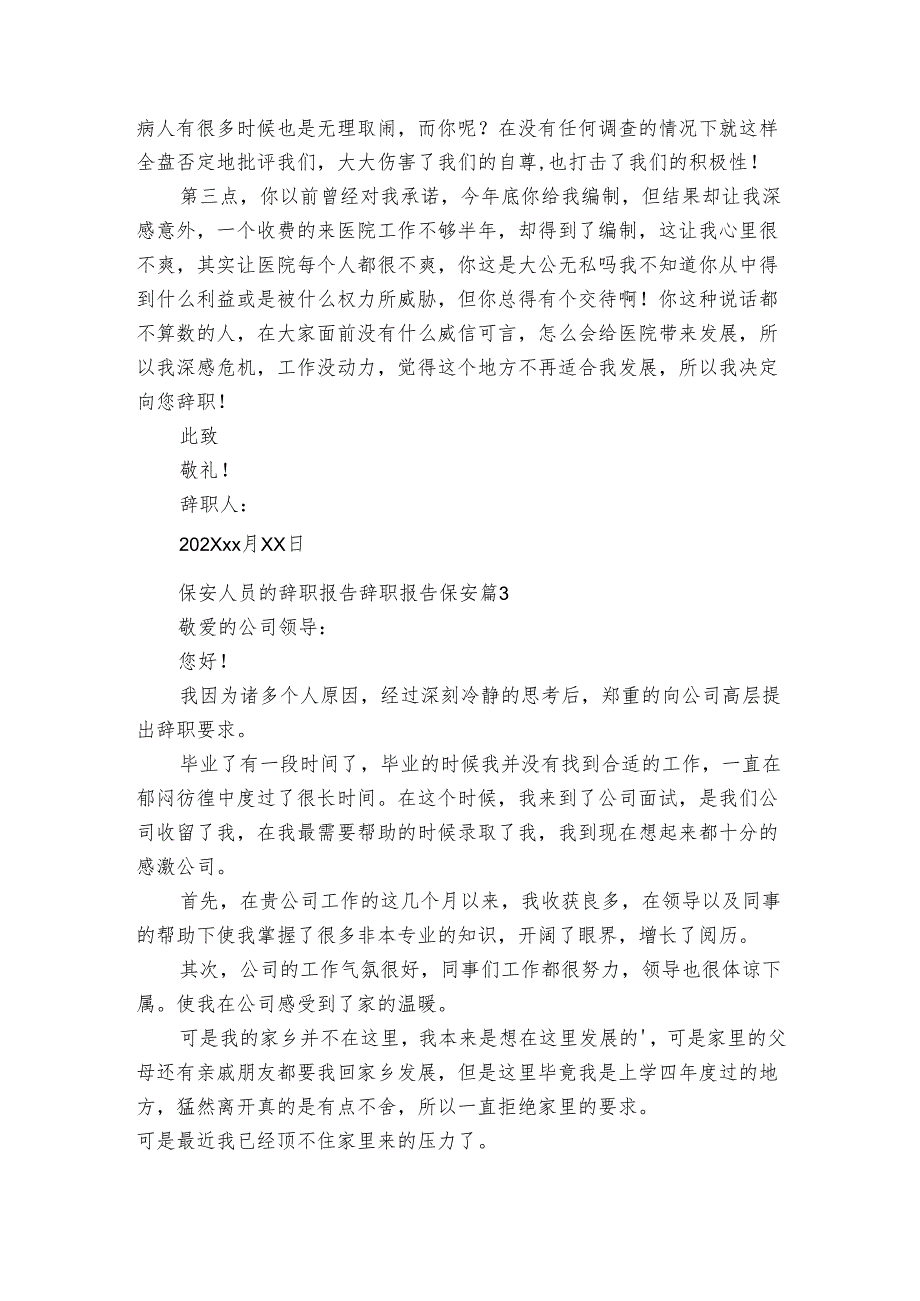 病人有很多时候也是无理取闹，而你呢？在没有任何调查的情况下就这样全盘否定地批评我们，大大伤害了我们的自尊,也打击了我们的积极性！

第三点，你以前曾经对我承诺，今年底你给我编制，但结果却让我深感意外，一个收费的来医院工作不够半年，却得到了编制，这让我心里很不爽，其实让医院每个人都很不爽，你这是大公无私吗我不知道你从中得到什么利益或是被什么权力所威胁，但你总得有个交待啊！你这种说话都不算数的人，在大家面前没有什么威信可言，怎么会给医院带来发展，所以我深感危机，工作没动力，觉得这个地方不再适合我发展，所以我决定向您辞职！

此致

敬礼！

辞职人：

202Xxx月XX日

保安人员的辞职报告辞职报告保安篇3

敬爱的公司领导：

您好！

我因为诸多个人原因，经过深刻冷静的思考后，郑重的向公司高层提出辞职要求。

毕业了有一段时间了，毕业的时候我并没有找到合适的工作，一直在郁闷彷徨中度过了很长时间。在这个时候，我来到了公司面试，是我们公司收留了我，在我最需要帮助的时候录取了我，我到现在想起来都十分的感激公司。

首先，在贵公司工作的这几个月以来，我收获良多，在领导以及同事的帮助下使我掌握了很多非本专业的知识，开阔了眼界，增长了阅历。

其次，公司的工作气氛很好，同事们工作都很努力，领导也很体谅下属。使我在公司感受到了家的温暖。

可是我的家乡并不在这里，我本来是想在这里发展的'，可是家里的父母还有亲戚朋友都要我回家乡发展，但是这里毕竟我是上学四年度过的地方，猛然离开真的是有点不舍，所以一直拒绝家里的要求。

可是最近我已经顶不住家里来的压力了。